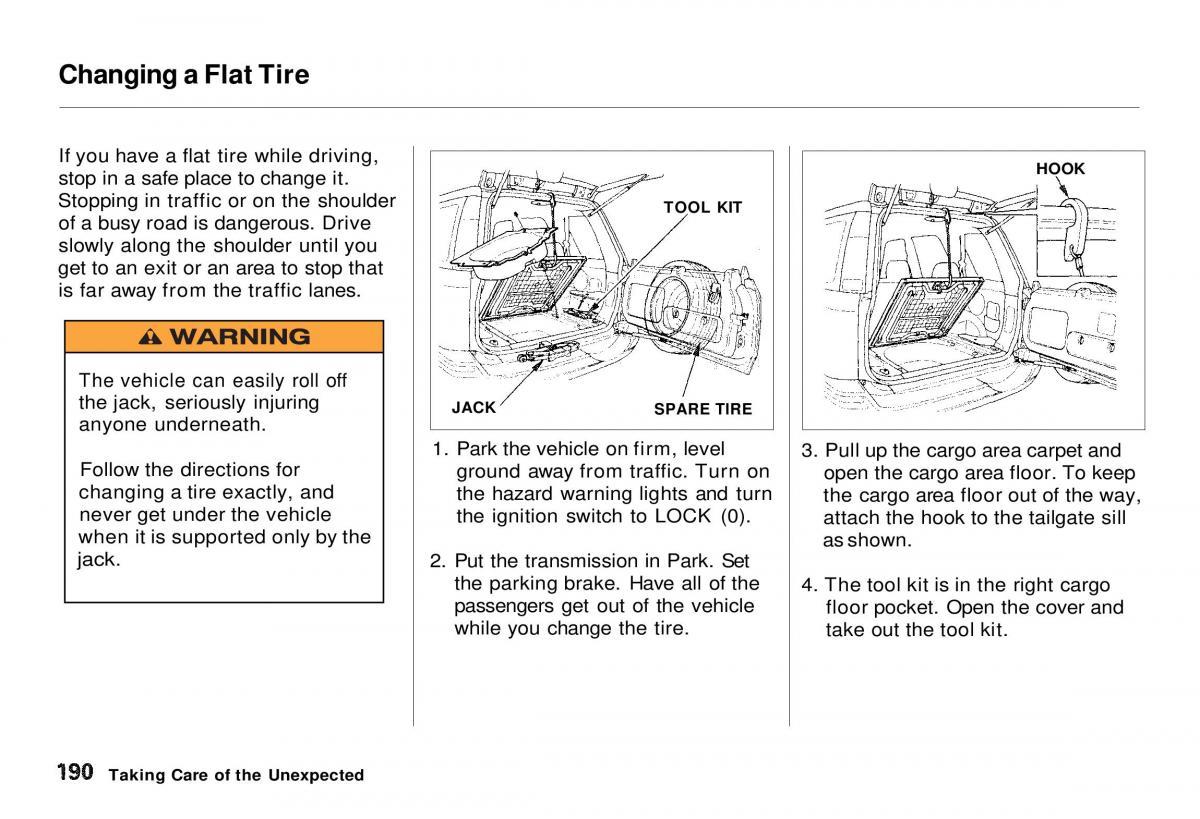 Changing a Flat Tire

If you have a flat tire while driving, stop in a safe place to change it. Stopping in traffic or on the shoulder of a busy road is dangerous. Drive slowly along the shoulder until you get to an exit or an area to stop that is far away from the traffic lanes.

WARNING

The vehicle can easily roll off the jack, seriously injuring anyone underneath.

Follow the directions for changing a tire exactly, and never get under the vehicle when it is supported only by the jack.

TOOL KIT

JACK

SPARE TIRE

1. Park the vehicle on firm, level ground away from traffic. Turn on the hazard warning lights and turn the ignition switch to LOCK (0).

2. Put the transmission in Park. Set the parking brake. Have all of the passengers get out of the vehicle while you change the tire.

HOOK

3. Pull up the cargo area carpet and open the cargo area floor. To keep the cargo area floor out of the way, attach the hook to the tailgate sill as shown.

4. The tool kit is in the right cargo floor pocket. Open the cover and take out the tool kit.

190 Taking Care of the Unexpected